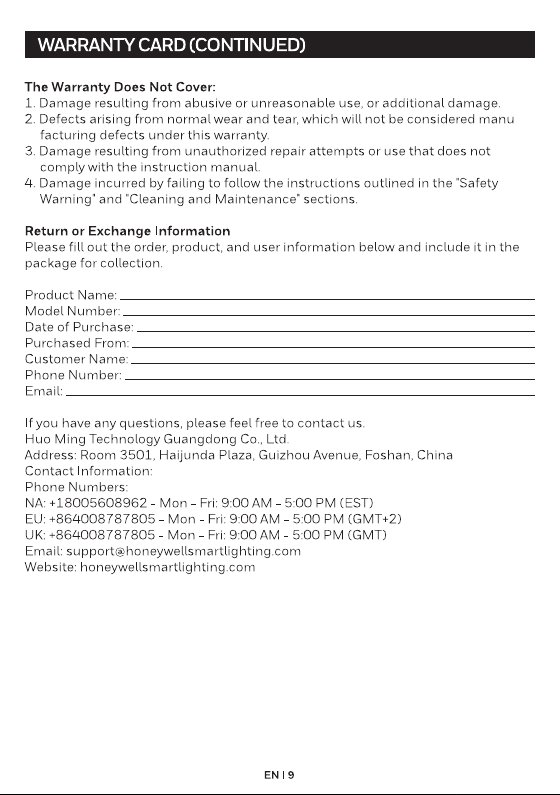 WARRANTY CARD (CONTINUED)

The Warranty Does Not Cover:
1. Damage resulting from abusive or unreasonable use, or additional damage.
2. Defects arising from normal wear and tear, which will not be considered manu facturing defects under this warranty.
3. Damage resulting from unauthorized repair attempts or use that does not comply with the instruction manual.
4. Damage incurred by failing to follow the instructions outlined in the "Safety Warning" and "Cleaning and Maintenance" sections.

Return or Exchange Information
Please fill out the order, product, and user information below and include it in the package for collection.

Product Name:
Model Number:
Date of Purchase:
Purchased From:
Customer Name:
Phone Number:
Email:

If you have any questions, please feel free to contact us.
Huo Ming Technology Guangdong Co., Ltd.
Address: Room 3501, Haijunda Plaza, Guizhou Avenue, Foshan, China
Contact Information:
Phone Numbers:
NA: +18005608962 - Mon - Fri: 9:00 AM - 5:00 PM (EST)
EU: +864008787805 - Mon - Fri: 9:00 AM - 5:00 PM (GMT+2)
UK: +864008787805 - Mon - Fri: 9:00 AM - 5:00 PM (GMT)
Email: support@honeywellsmartlighting.com
Website: honeywellsmartlighting.com

EN | 9